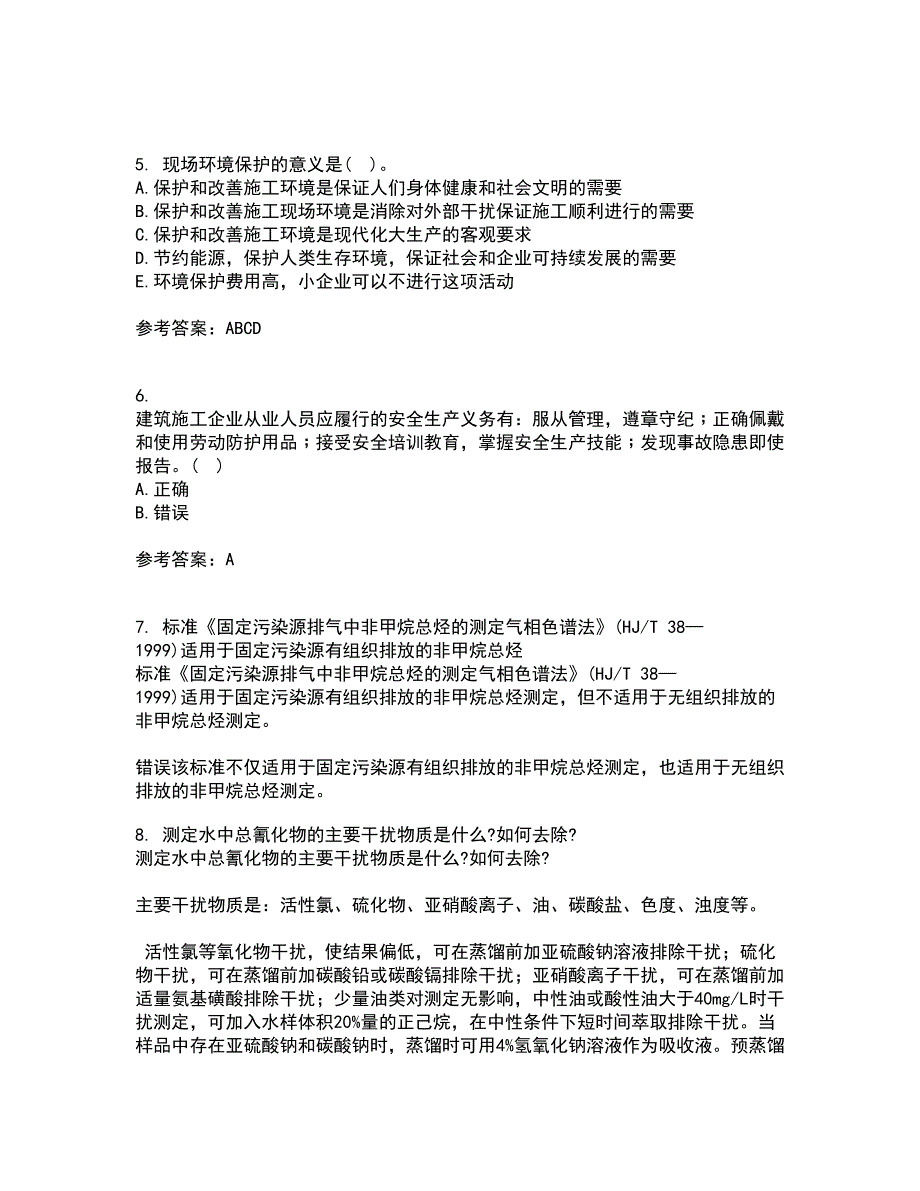 5. 现场环境保护的意义是( )。
A.保护和改善施工环境是保证人们身体健康和社会文明的需要
B.保护和改善施工现场环境是消除对外部干扰保证施工顺利进行的需要
C.保护和改善施工环境是现代化大生产的客观要求
D.节约能源，保护人类生存环境，保证社会和企业可持续发展的需要
E.环境保护费用高，小企业可以不进行这项活动

参考答案：ABCD

6.
建筑施工企业从业人员应履行的安全生产义务有：服从管理，遵章守纪；正确佩戴和使用劳动防护用品；接受安全培训教育，掌握安全生产技能；发现事故隐患即使报告。( )
A.正确
B.错误

参考答案：A

7. 标准《固定污染源排气中非甲烷总烃的测定气相色谱法》(HJ/T 38—1999)适用于固定污染源有组织排放的非甲烷总烃
标准《固定污染源排气中非甲烷总烃的测定气相色谱法》(HJ/T 38—1999)适用于固定污染源有组织排放的非甲烷总烃测定，但不适用于无组织排放的非甲烷总烃测定。

错误该标准不仅适用于固定污染源有组织排放的非甲烷总烃测定，也适用于无组织排放的非甲烷总烃测定。

8. 测定水中总氰化物的主要干扰物质是什么?如何去除?
测定水中总氰化物的主要干扰物质是什么?如何去除?

主要干扰物质是：活性氯、硫化物、亚硝酸离子、油、碳酸盐、色度、浊度等。

活性氯等氧化物干扰，使结果偏低，可在蒸馏前加亚硫酸钠溶液排除干扰；硫化物干扰，可在蒸馏前加碳酸铅或碳酸镉排除干扰；亚硝酸离子干扰，可在蒸馏前加适量氨基磺酸排除干扰；少量油类对测定无影响，中性油或酸性油大于40mg/L时干扰测定，可加入水样体积20%量的正己烷，在中性条件下短时间萃取排除干扰。当样品中存在亚硫酸钠和碳酸钠时，蒸馏时可用4%氢氧化钠溶液作为吸收液。预蒸馏